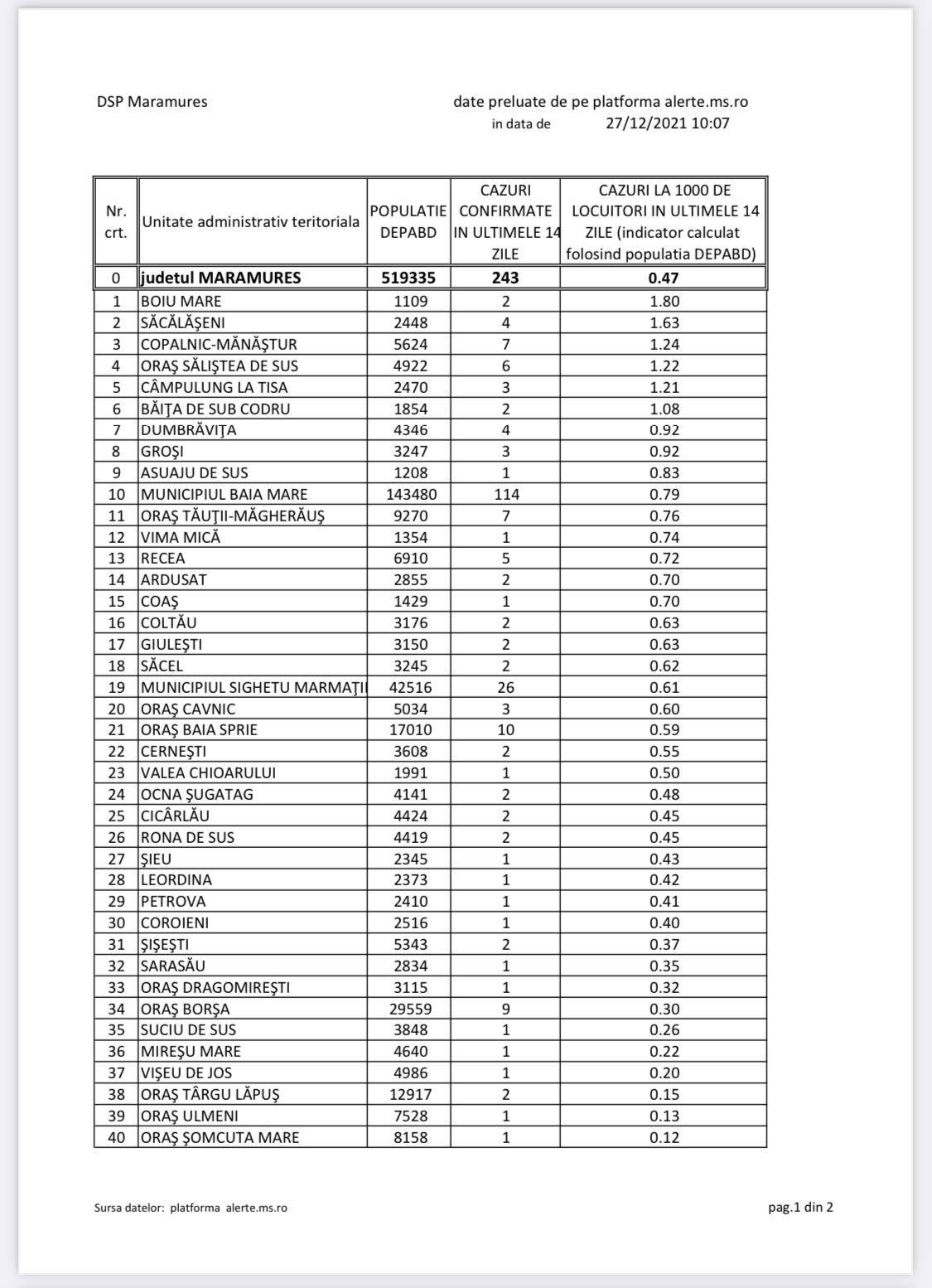 DSP Maramures

date preluate de pe platforma alerte.ms.ro
in data de 27/12/2021 10:07

| Nr. crt. | Unitate administrativ teritoriala | POPULATIE DEPABD | CAZURI CONFIRMATE IN ULTIMELE 14 ZILE | CAZURI LA 1000 DE LOCUITORI IN ULTIMELE 14 ZILE (indicator calculat folosind populatia DEPABD) |
|---|---|---|---|---|
| 0 | judetul MARAMURES | 519335 | 243 | 0.47 |
| 1 | BOIU MARE | 1109 | 2 | 1.80 |
| 2 | SĂCĂLĂŞENI | 2448 | 4 | 1.63 |
| 3 | COPALNIC-MĂNĂŞTUR | 5624 | 7 | 1.24 |
| 4 | ORAŞ SĂLIŞTEA DE SUS | 4922 | 6 | 1.22 |
| 5 | CÂMPULUNG LA TISA | 2470 | 3 | 1.21 |
| 6 | BĂIŢA DE SUB CODRU | 1854 | 2 | 1.08 |
| 7 | DUMBRĂVIŢA | 4346 | 4 | 0.92 |
| 8 | GROŞI | 3247 | 3 | 0.92 |
| 9 | ASUAJU DE SUS | 1208 | 1 | 0.83 |
| 10 | MUNICIPIUL BAIA MARE | 143480 | 114 | 0.79 |
| 11 | ORAŞ TĂUŢII-MĂGHERĂUŞ | 9270 | 7 | 0.76 |
| 12 | VIMA MICĂ | 1354 | 1 | 0.74 |
| 13 | RECEA | 6910 | 5 | 0.72 |
| 14 | ARDUSAT | 2855 | 2 | 0.70 |
| 15 | COAŞ | 1429 | 1 | 0.70 |
| 16 | COLTĂU | 3176 | 2 | 0.63 |
| 17 | GIULEŞTI | 3150 | 2 | 0.63 |
| 18 | SĂCEL | 3245 | 2 | 0.62 |
| 19 | MUNICIPIUL SIGHETU MARMAŢII | 42516 | 26 | 0.61 |
| 20 | ORAŞ CAVNIC | 5034 | 3 | 0.60 |
| 21 | ORAŞ BAIA SPRIE | 17010 | 10 | 0.59 |
| 22 | CERNEŞTI | 3608 | 2 | 0.55 |
| 23 | VALEA CHIOARULUI | 1991 | 1 | 0.50 |
| 24 | OCNA ŞUGATAG | 4141 | 2 | 0.48 |
| 25 | CICÂRLĂU | 4424 | 2 | 0.45 |
| 26 | RONA DE SUS | 4419 | 2 | 0.45 |
| 27 | ŞIEU | 2345 | 1 | 0.43 |
| 28 | LEORDINA | 2373 | 1 | 0.42 |
| 29 | PETROVA | 2410 | 1 | 0.41 |
| 30 | COROIENI | 2516 | 1 | 0.40 |
| 31 | ŞIŞEŞTI | 5343 | 2 | 0.37 |
| 32 | SARASĂU | 2834 | 1 | 0.35 |
| 33 | ORAŞ DRAGOMIREŞTI | 3115 | 1 | 0.32 |
| 34 | ORAŞ BORŞA | 29559 | 9 | 0.30 |
| 35 | SUCIU DE SUS | 3848 | 1 | 0.26 |
| 36 | MIREŞU MARE | 4640 | 1 | 0.22 |
| 37 | VIŞEU DE JOS | 4986 | 1 | 0.20 |
| 38 | ORAŞ TÂRGU LĂPUŞ | 12917 | 2 | 0.15 |
| 39 | ORAŞ ULMENI | 7528 | 1 | 0.13 |
| 40 | ORAŞ ŞOMCUTA MARE | 8158 | 1 | 0.12 |

Sursa datelor: platforma alerte.ms.ro

pag.1 din 2